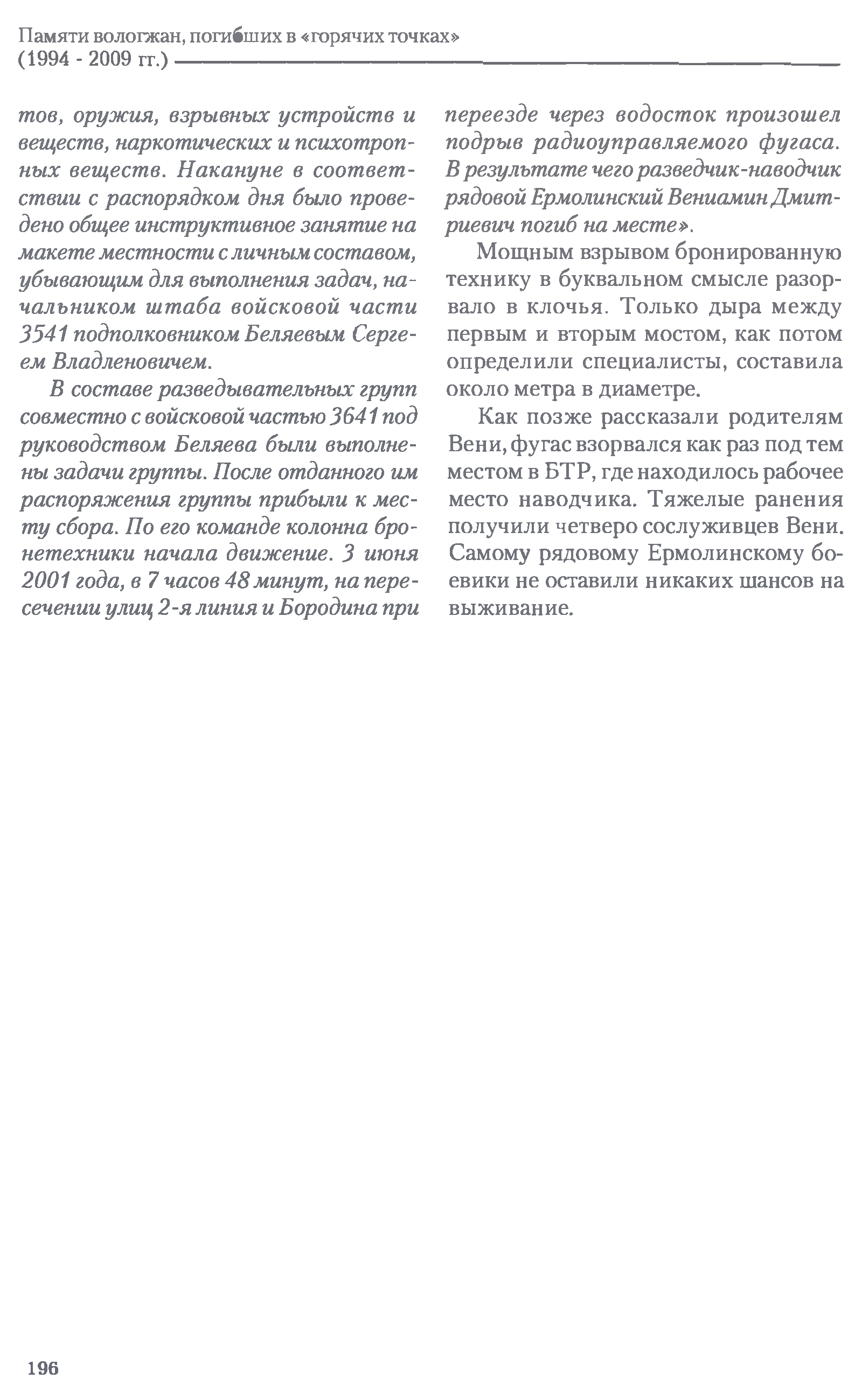 Памяти вологжан, погибших в «горячих точках» (1994 - 2009 гг.)

тов, оружия, взрывных устройств и веществ, наркотических и психотропных веществ. Накануне в соответствии с распорядком дня было проведено общее инструктивное занятие на макете местности с личным составом, убывающим для выполнения задач, начальником штаба войсковой части 3541 подполковником Беляевым Сергеем Владленовичем.

В составе разведывательных групп совместно с войсковой частью 3641 под руководством Беляева были выполнены задачи группы. После отданного им распоряжения группы прибыли к месту сбора. По его команде колонна бронетехники начала движение. 3 июня 2001 года, в 7 часов 48 минут, на пересечении улиц 2-я линия и Бородина при переезде через водосток произошел подрыв радиоуправляемого фугаса. В результате чего разведчик-наводчик рядовой Ермолинский Вениамин Дмитриевич погиб на месте».

Мощным взрывом бронированную технику в буквальном смысле разорвало в клочья. Только дыра между первым и вторым мостом, как потом определили специалисты, составила около метра в диаметре.

Как позже рассказали родителям Вени, фугас взорвался как раз под тем местом в БТР, где находилось рабочее место наводчика. Тяжелые ранения получили четверо сослуживцев Вени. Самому рядовому Ермолинскому боевики не оставили никаких шансов на выживание.

196